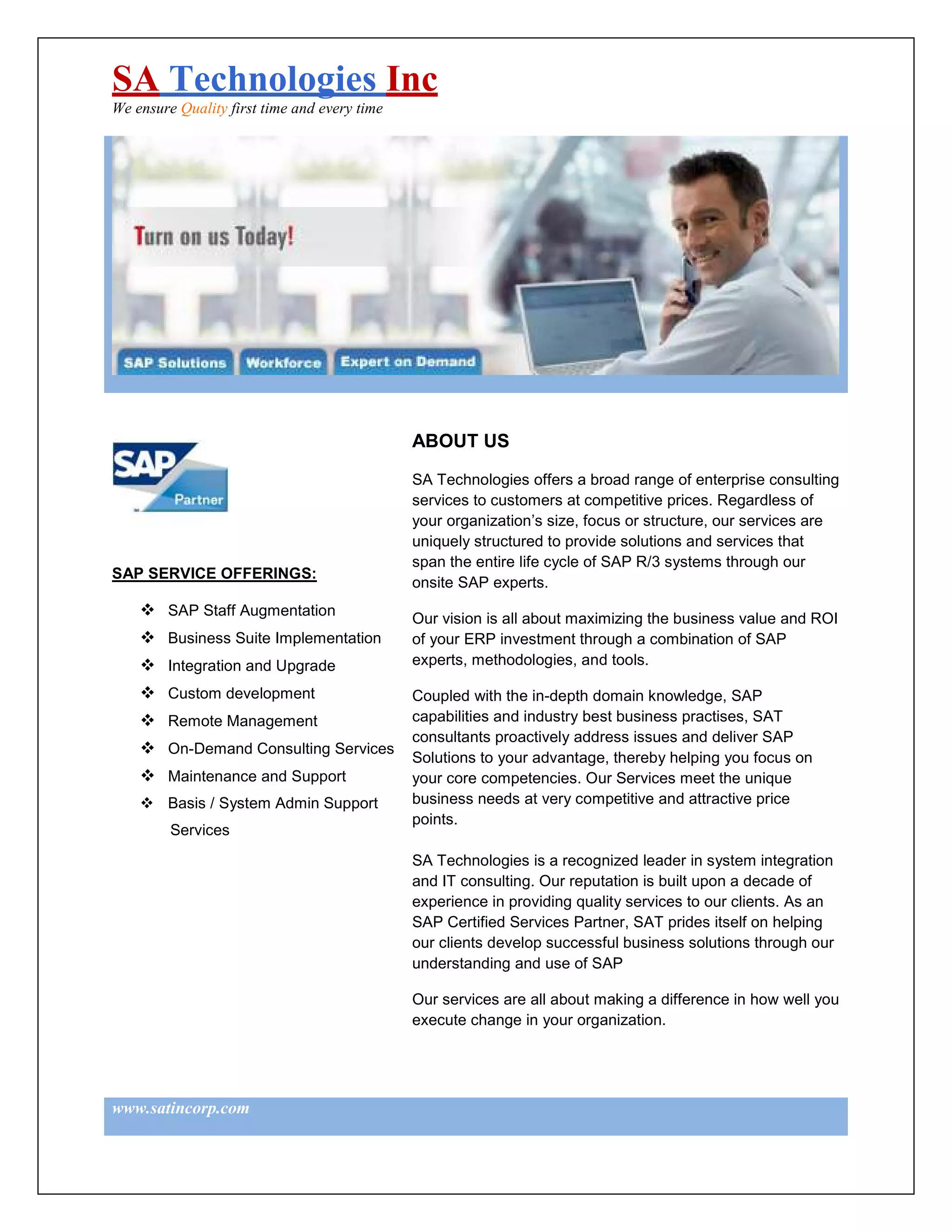 SA Technologies Inc
We ensure Quality first time and every time

Turn on us Today!

SAP Solutions
Workforce
Expert on Demand

SAP
Partner

SAP SERVICE OFFERINGS:

❖ SAP Staff Augmentation
❖ Business Suite Implementation
❖ Integration and Upgrade
❖ Custom development
❖ Remote Management
❖ On-Demand Consulting Services
❖ Maintenance and Support
❖ Basis / System Admin Support Services

ABOUT US

SA Technologies offers a broad range of enterprise consulting services to customers at competitive prices. Regardless of your organization's size, focus or structure, our services are uniquely structured to provide solutions and services that span the entire life cycle of SAP R/3 systems through our onsite SAP experts.

Our vision is all about maximizing the business value and ROI of your ERP investment through a combination of SAP experts, methodologies, and tools.

Coupled with the in-depth domain knowledge, SAP capabilities and industry best business practises, SAT consultants proactively address issues and deliver SAP Solutions to your advantage, thereby helping you focus on your core competencies. Our Services meet the unique business needs at very competitive and attractive price points.

SA Technologies is a recognized leader in system integration and IT consulting. Our reputation is built upon a decade of experience in providing quality services to our clients. As an SAP Certified Services Partner, SAT prides itself on helping our clients develop successful business solutions through our understanding and use of SAP

Our services are all about making a difference in how well you execute change in your organization.

www.satincorp.com